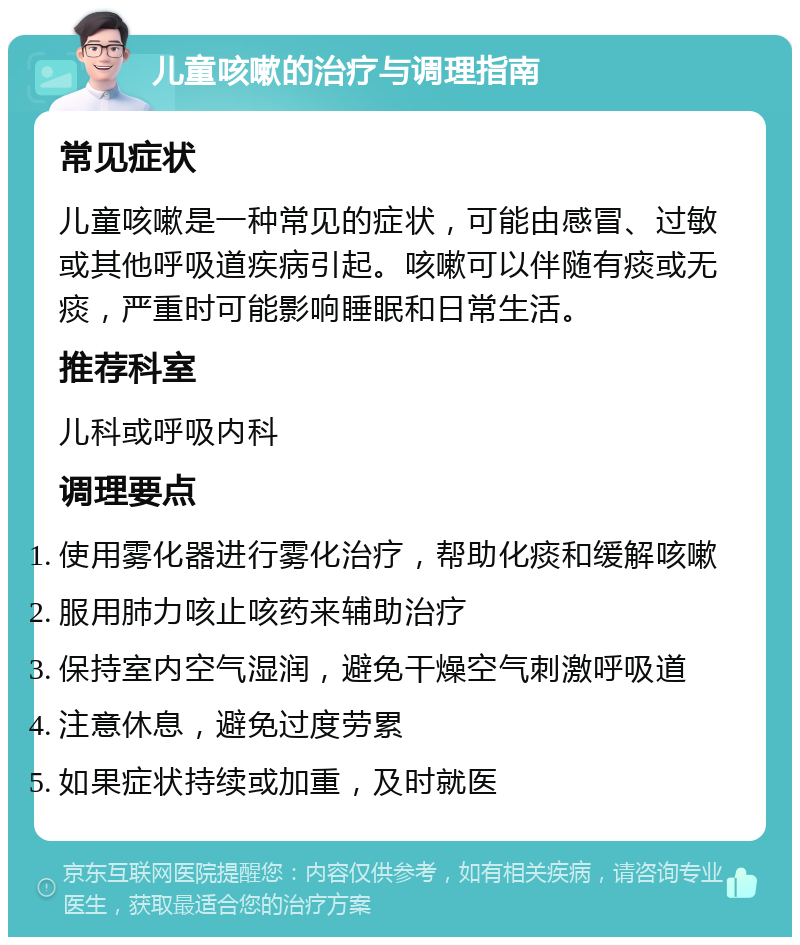 儿童咳嗽的治疗与调理指南

常见症状

儿童咳嗽是一种常见的症状，可能由感冒、过敏或其他呼吸道疾病引起。咳嗽可以伴随有痰或无痰，严重时可能影响睡眠和日常生活。

推荐科室

儿科或呼吸内科

调理要点

1. 使用雾化器进行雾化治疗，帮助化痰和缓解咳嗽
2. 服用肺力咳止咳药来辅助治疗
3. 保持室内空气湿润，避免干燥空气刺激呼吸道
4. 注意休息，避免过度劳累
5. 如果症状持续或加重，及时就医

京东互联网医院提醒您：内容仅供参考，如有相关疾病，请咨询专业医生，获取最适合您的治疗方案